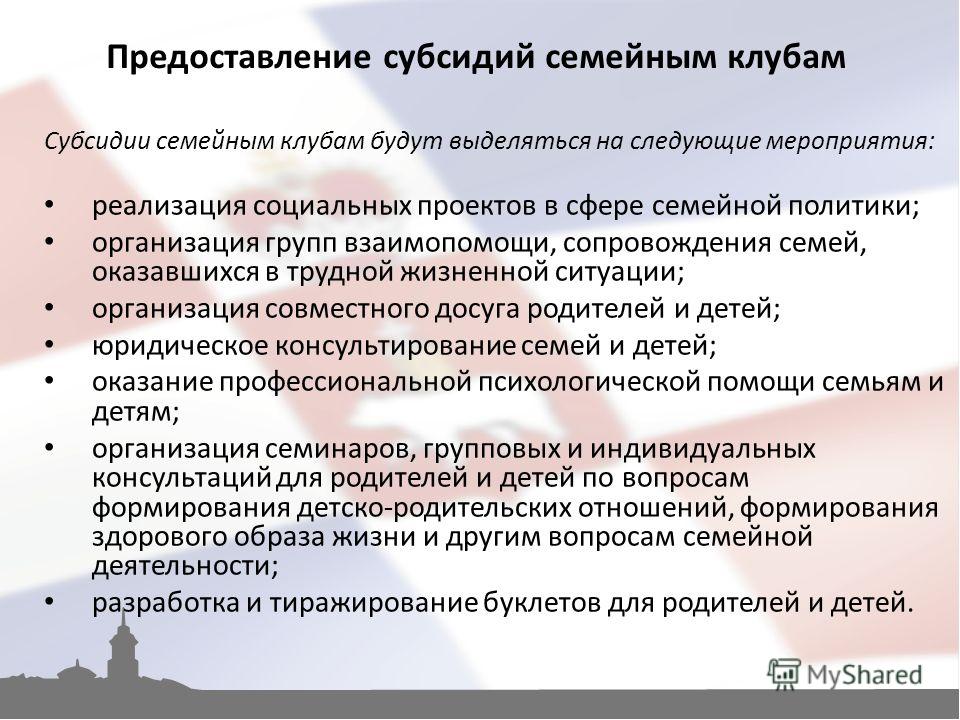 Предоставление субсидий семейным клубам

Субсидии семейным клубам будут выделяться на следующие мероприятия:

• реализация социальных проектов в сфере семейной политики;
• организация групп взаимопомощи, сопровождения семей, оказавшихся в трудной жизненной ситуации;
• организация совместного досуга родителей и детей;
• юридическое консультирование семей и детей;
• оказание профессиональной психологической помощи семьям и детям;
• организация семинаров, групповых и индивидуальных консультаций для родителей и детей по вопросам формирования детско-родительских отношений, формирования здорового образа жизни и другим вопросам семейной деятельности;
• разработка и тиражирование буклетов для родителей и детей.

MyShared